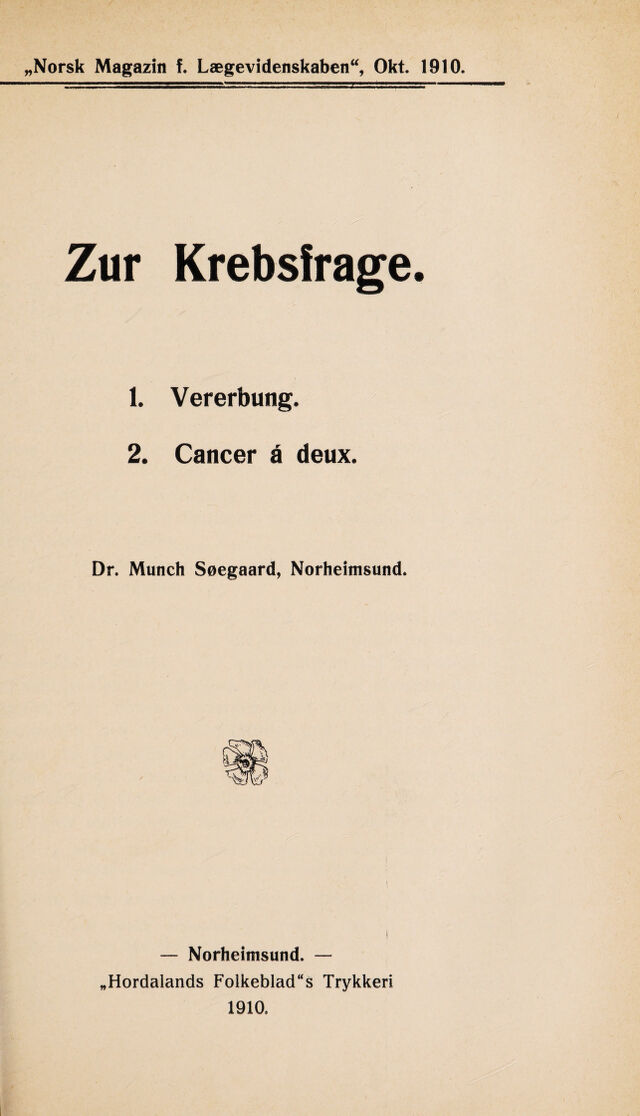 „Norsk Magazin f. Lægevidenskaben“, Okt. 1910.

Zur Krebsfrage.

1. Vererbung.

2. Cancer á deux.

Dr. Munch Søegaard, Norheimsund.

— Norheimsund. —
„Hordalands Folkeblad“s Trykkeri
1910.